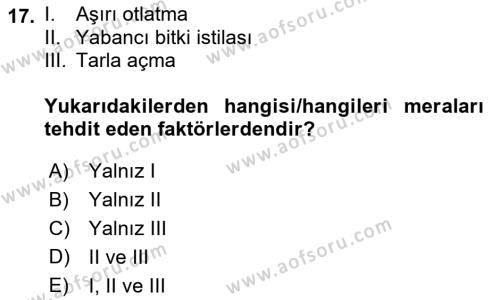 17. I. Aşırı otlatma
II. Yabancı bitki istilası
III. Tarla açma

Yukarıdakilerden hangisi/hangileri meraları tehdit eden faktörlerdendir?

A) Yalnız I
B) Yalnız II
C) Yalnız III
D) II ve III
E) I, II ve III

www.aofsoru.com